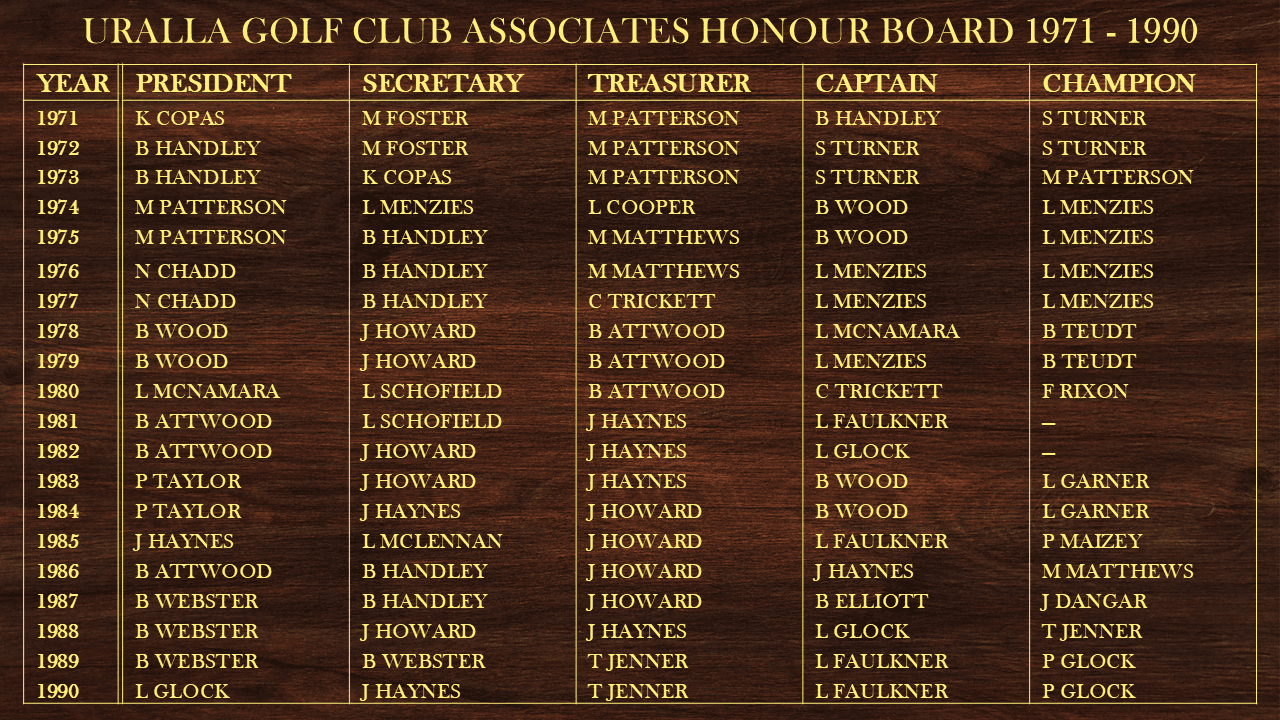 URALLA GOLF CLUB ASSOCIATES HONOUR BOARD 1971 - 1990

| YEAR | PRESIDENT | SECRETARY | TREASURER | CAPTAIN | CHAMPION |
|---|---|---|---|---|---|
| 1971 | K COPAS | M FOSTER | M PATTERSON | B HANDLEY | S TURNER |
| 1972 | B HANDLEY | M FOSTER | M PATTERSON | S TURNER | S TURNER |
| 1973 | B HANDLEY | K COPAS | M PATTERSON | S TURNER | M PATTERSON |
| 1974 | M PATTERSON | L MENZIES | L COOPER | B WOOD | L MENZIES |
| 1975 | M PATTERSON | B HANDLEY | M MATTHEWS | B WOOD | L MENZIES |
| 1976 | N CHADD | B HANDLEY | M MATTHEWS | L MENZIES | L MENZIES |
| 1977 | N CHADD | B HANDLEY | C TRICKETT | L MENZIES | L MENZIES |
| 1978 | B WOOD | J HOWARD | B ATTWOOD | L MCNAMARA | B TEUDT |
| 1979 | B WOOD | J HOWARD | B ATTWOOD | L MENZIES | B TEUDT |
| 1980 | L MCNAMARA | L SCHOFIELD | B ATTWOOD | C TRICKETT | F RIXON |
| 1981 | B ATTWOOD | L SCHOFIELD | J HAYNES | L FAULKNER | – |
| 1982 | B ATTWOOD | J HOWARD | J HAYNES | L GLOCK | – |
| 1983 | P TAYLOR | J HOWARD | J HAYNES | B WOOD | L GARNER |
| 1984 | P TAYLOR | J HAYNES | J HOWARD | B WOOD | L GARNER |
| 1985 | J HAYNES | L MCLENNAN | J HOWARD | L FAULKNER | P MAIZEY |
| 1986 | B ATTWOOD | B HANDLEY | J HOWARD | J HAYNES | M MATTHEWS |
| 1987 | B WEBSTER | B HANDLEY | J HOWARD | B ELLIOTT | J DANGAR |
| 1988 | B WEBSTER | J HOWARD | J HAYNES | L GLOCK | T JENNER |
| 1989 | B WEBSTER | B WEBSTER | T JENNER | L FAULKNER | P GLOCK |
| 1990 | L GLOCK | J HAYNES | T JENNER | L FAULKNER | P GLOCK |